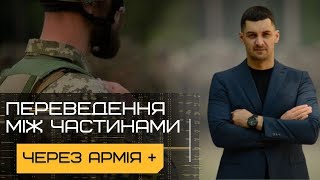 ПЕРЕВЕДЕННЯ
МІЖ ЧАСТИНАМИ

ЧЕРЕЗ АРМІЯ +